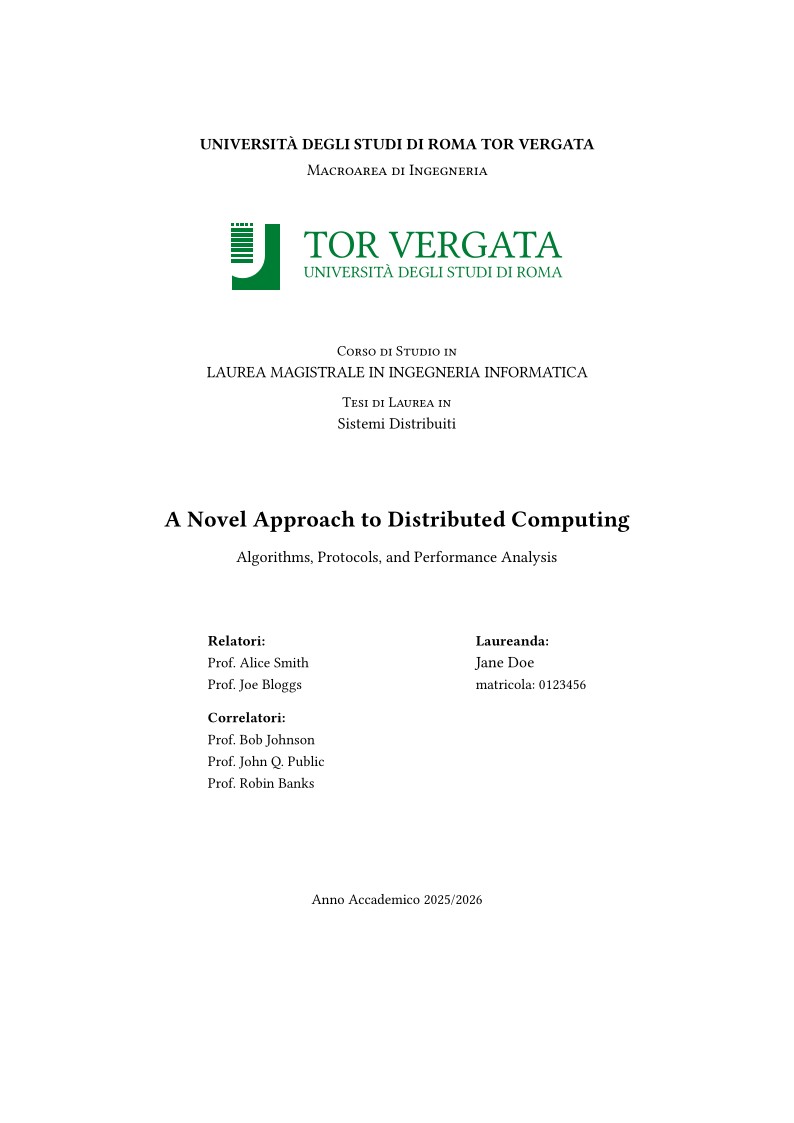 UNIVERSITÀ DEGLI STUDI DI ROMA TOR VERGATA
Macroarea di Ingegneria

TOR VERGATA
UNIVERSITÀ DEGLI STUDI DI ROMA

Corso di Studio in
LAUREA MAGISTRALE IN INGEGNERIA INFORMATICA

Tesi di Laurea in
Sistemi Distribuiti

A Novel Approach to Distributed Computing

Algorithms, Protocols, and Performance Analysis

Relatori:
Prof. Alice Smith
Prof. Joe Bloggs

Correlatori:
Prof. Bob Johnson
Prof. John Q. Public
Prof. Robin Banks

Laureanda:
Jane Doe
matricola: 0123456

Anno Accademico 2025/2026